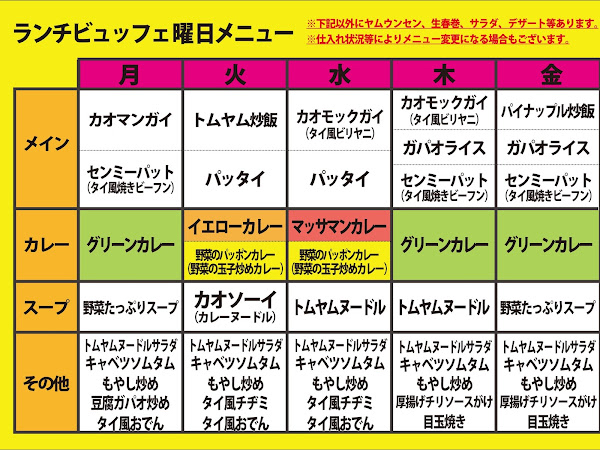 ランチビュッフェ曜日メニュー

※下記以外にヤムウンセン、生春巻、サラダ、デザート等あります。
※仕入れ状況等によりメニュー変更になる場合もございます。

| | 月 | 火 | 水 | 木 | 金 |
|---|---|---|---|---|---|
| メイン | カオマンガイ | トムヤム炒飯 | カオモックガイ（タイ風ビリヤニ） | カオモックガイ（タイ風ビリヤニ） | パイナップル炒飯 |
| | | | | ガパオライス | ガパオライス |
| | センミーパット（タイ風焼きビーフン） | パッタイ | パッタイ | センミーパット（タイ風焼きビーフン） | センミーパット（タイ風焼きビーフン） |
| カレー | グリーンカレー | イエローカレー | マッサマンカレー | グリーンカレー | グリーンカレー |
| | | 野菜のパッポンカレー（野菜の玉子炒めカレー） | 野菜のパッポンカレー（野菜の玉子炒めカレー） | | |
| スープ | 野菜たっぷりスープ | カオソーイ（カレーヌードル） | トムヤムヌードル | トムヤムヌードル | 野菜たっぷりスープ |
| その他 | トムヤムヌードルサラダ キャベツソムタム もやし炒め 豆腐ガパオ炒め タイ風おでん | トムヤムヌードルサラダ キャベツソムタム もやし炒め タイ風チヂミ タイ風おでん | トムヤムヌードルサラダ キャベツソムタム もやし炒め タイ風チヂミ タイ風おでん | トムヤムヌードルサラダ キャベツソムタム もやし炒め 厚揚げチリソースがけ 目玉焼き | トムヤムヌードルサラダ キャベツソムタム もやし炒め 厚揚げチリソースがけ 目玉焼き |